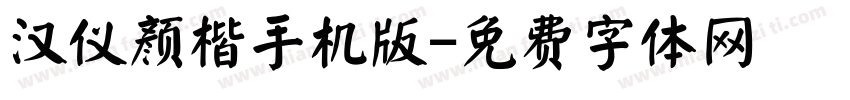 汉仪颜楷手机版-免费字体网